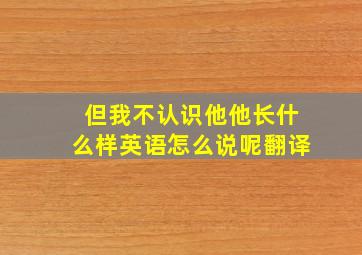 但我不认识他他长什么样英语怎么说呢翻译